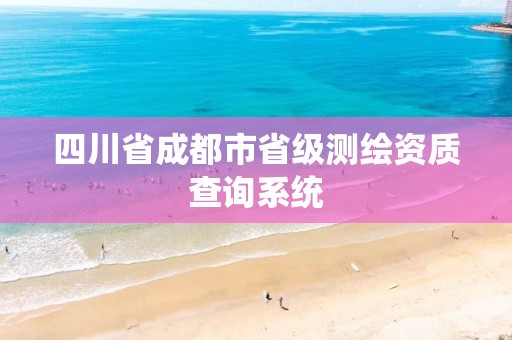 四川省成都市省级测绘资质查询系统